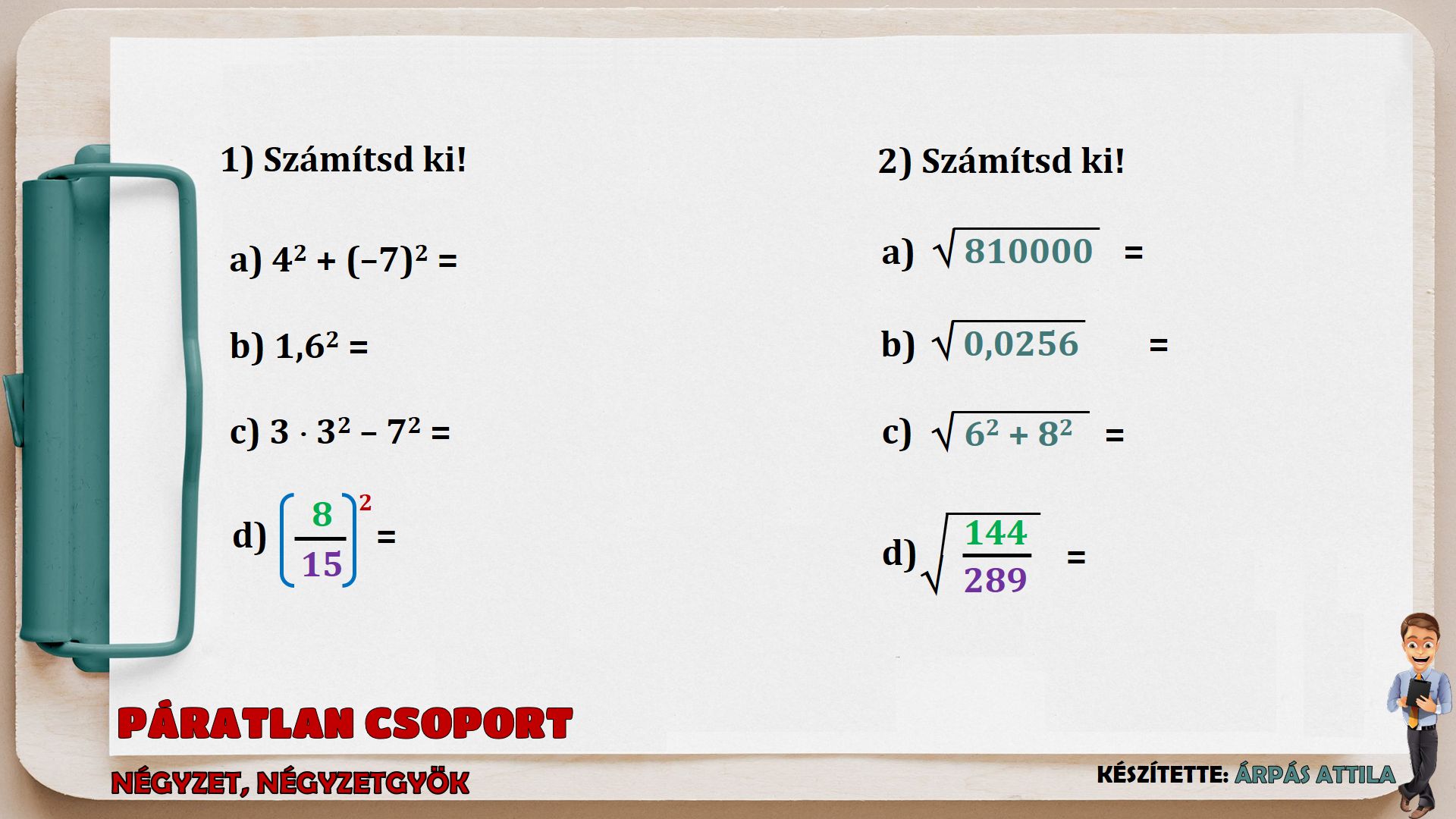 1) Számítsd ki!

a) $4^2 + (-7)^2 =$

b) $1,6^2 =$

c) $3 \cdot 3^2 - 7^2 =$

d) $\left(\frac{8}{15}\right)^2 =$

2) Számítsd ki!

a) $\sqrt{810000} =$

b) $\sqrt{0,0256} =$

c) $\sqrt{6^2 + 8^2} =$

d) $\sqrt{\frac{144}{289}} =$

PÁRATLAN CSOPORT

NÉGYZET, NÉGYZETGYÖK

KÉSZÍTETTE: ÁRPÁS ATTILA